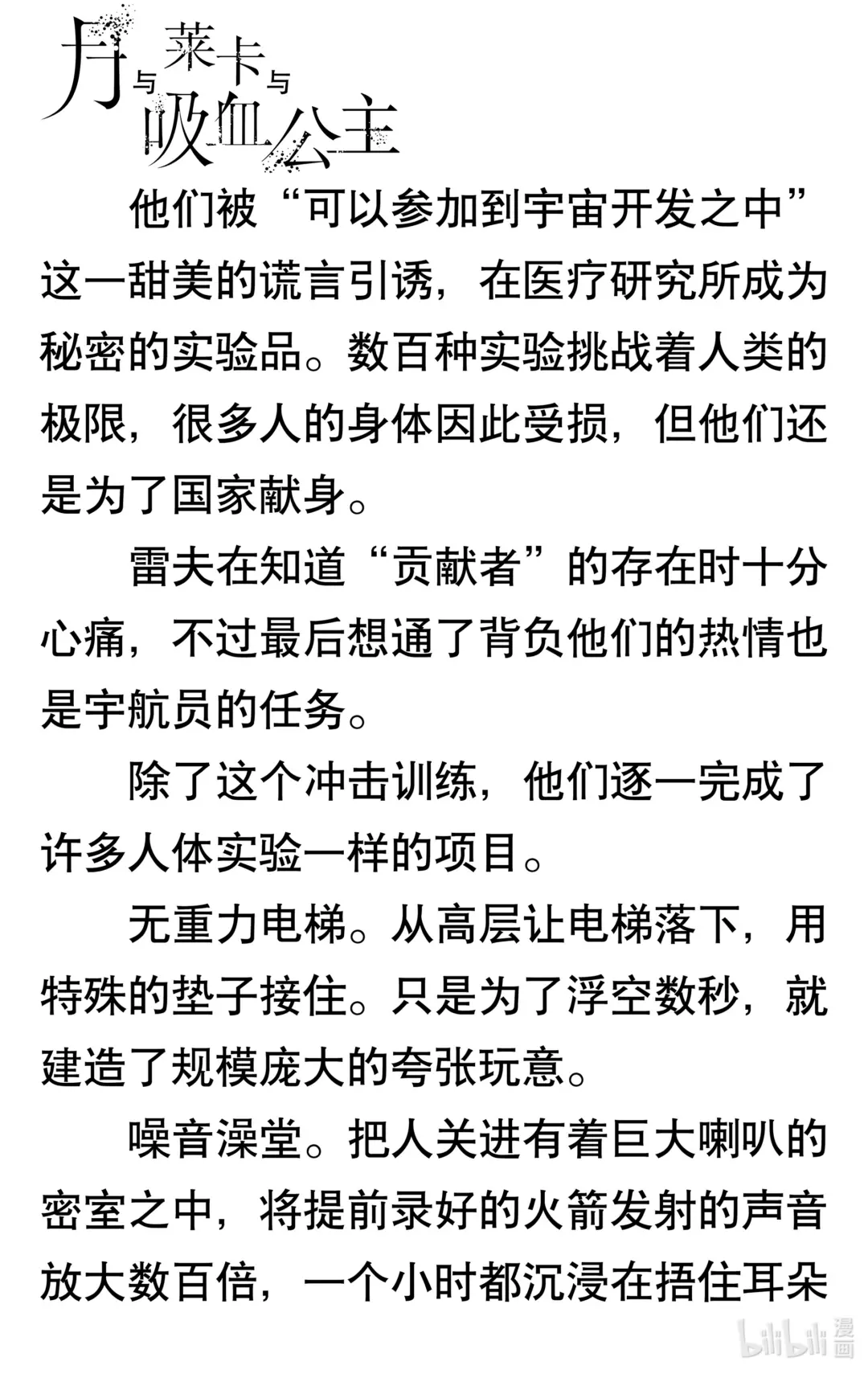 月与莱卡与吸血公主

他们被“可以参加到宇宙开发之中”这一甜美的谎言引诱，在医疗研究所成为秘密的实验品。数百种实验挑战着人类的极限，很多人的身体因此受损，但他们还是为了国家献身。

雷夫在知道“贡献者”的存在时十分心痛，不过最后想通了背负他们的热情也是宇航员的任务。

除了这个冲击训练，他们逐一完成了许多人体实验一样的项目。

无重力电梯。从高层让电梯落下，用特殊的垫子接住。只是为了浮空数秒，就建造了规模庞大的夸张玩意。

噪音澡堂。把人关进有着巨大喇叭的密室之中，将提前录好的火箭发射的声音放大数百倍，一个小时都沉浸在捂住耳朵

bilibili 漫画